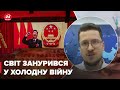 СВІТ ЗАНУРИВСЯ
У ХОЛОДНУ ВІЙНУ